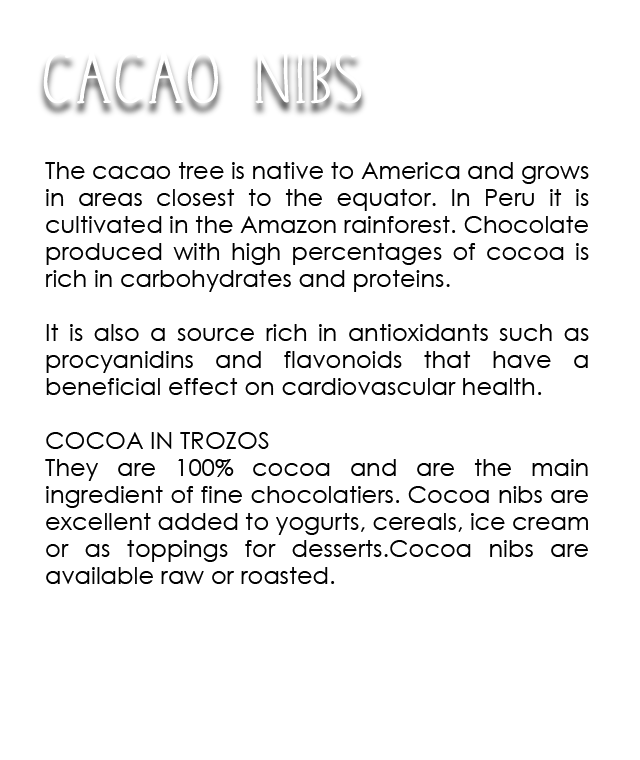 CACAO NIBS

The cacao tree is native to America and grows in areas closest to the equator. In Peru it is cultivated in the Amazon rainforest. Chocolate produced with high percentages of cocoa is rich in carbohydrates and proteins.

It is also a source rich in antioxidants such as procyanidins and flavonoids that have a beneficial effect on cardiovascular health.

COCOA IN TROZOS
They are 100% cocoa and are the main ingredient of fine chocolatiers. Cocoa nibs are excellent added to yogurts, cereals, ice cream or as toppings for desserts.Cocoa nibs are available raw or roasted.